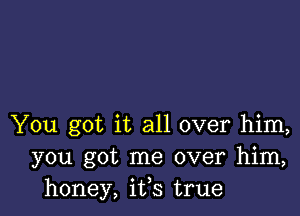 You got it all over him,
you got me over him,
honey, it's true